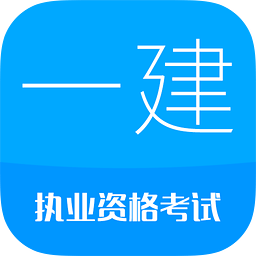 一建

执业资格考试